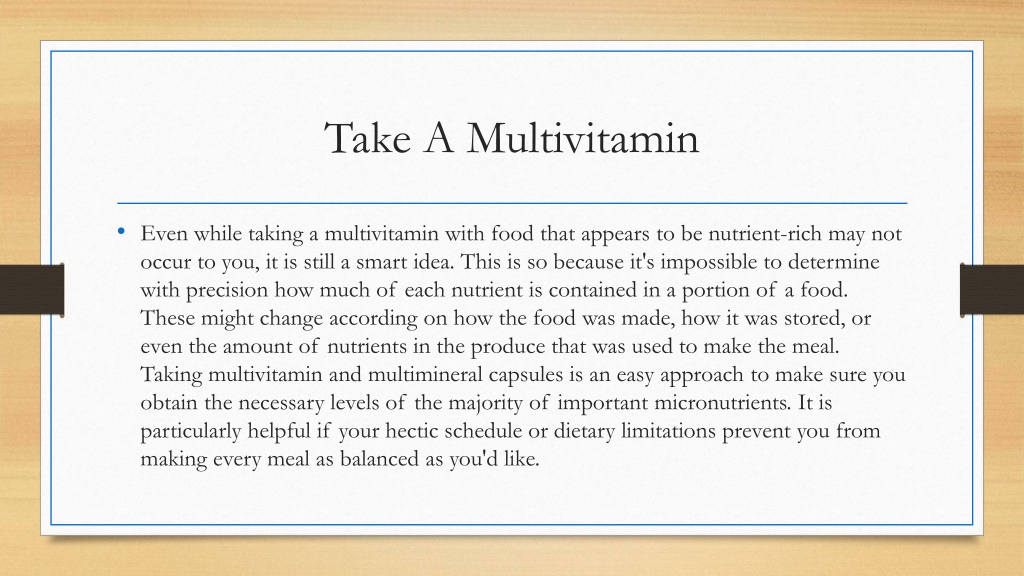 Take A Multivitamin

• Even while taking a multivitamin with food that appears to be nutrient-rich may not occur to you, it is still a smart idea. This is so because it's impossible to determine with precision how much of each nutrient is contained in a portion of a food. These might change according on how the food was made, how it was stored, or even the amount of nutrients in the produce that was used to make the meal. Taking multivitamin and multimineral capsules is an easy approach to make sure you obtain the necessary levels of the majority of important micronutrients. It is particularly helpful if your hectic schedule or dietary limitations prevent you from making every meal as balanced as you'd like.